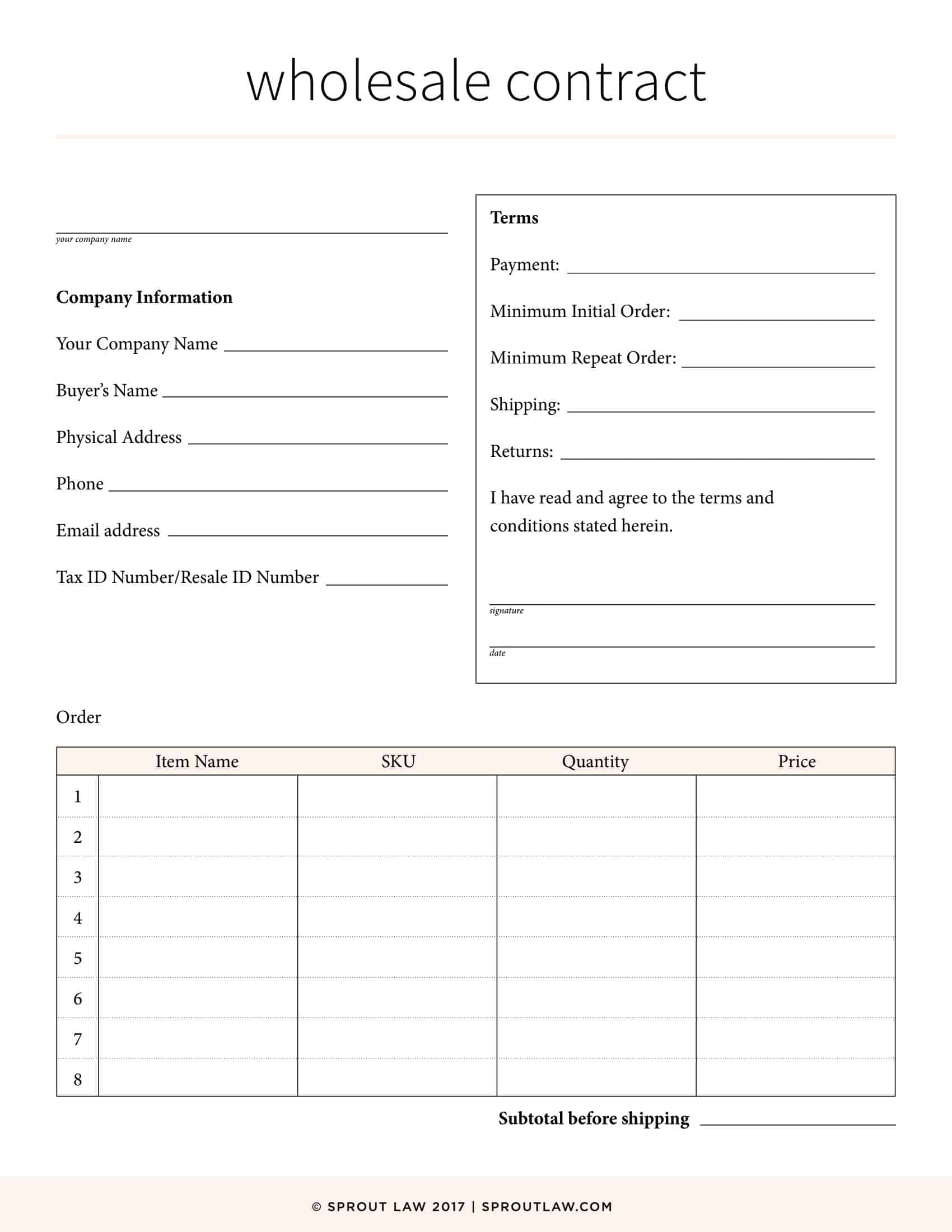 wholesale contract

your company name

Company Information

Your Company Name

Buyer's Name

Physical Address

Phone

Email address

Tax ID Number/Resale ID Number

Terms

Payment:

Minimum Initial Order:

Minimum Repeat Order:

Shipping:

Returns:

I have read and agree to the terms and conditions stated herein.

signature

date

Order

| | Item Name | SKU | Quantity | Price |
|---|---|---|---|---|
| 1 | | | | |
| 2 | | | | |
| 3 | | | | |
| 4 | | | | |
| 5 | | | | |
| 6 | | | | |
| 7 | | | | |
| 8 | | | | |

Subtotal before shipping

© SPROUT LAW 2017 | SPROUTLAW.COM